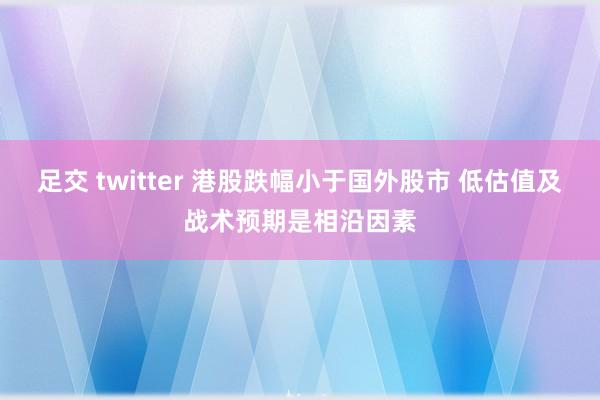 足交 twitter 港股跌幅小于国外股市 低估值及战术预期是相沿因素